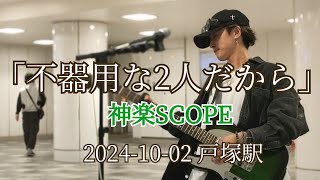 「不器用な2人だから」

神楽SCOPE

2024-10-02 戸塚駅